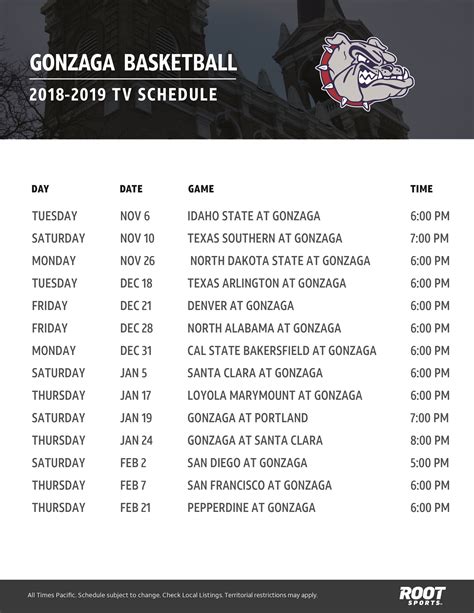 GONZAGA BASKETBALL

2018-2019 TV SCHEDULE

| DAY | DATE | GAME | TIME |
|---|---|---|---|
| TUESDAY | NOV 6 | IDAHO STATE AT GONZAGA | 6:00 PM |
| SATURDAY | NOV 10 | TEXAS SOUTHERN AT GONZAGA | 7:00 PM |
| MONDAY | NOV 26 | NORTH DAKOTA STATE AT GONZAGA | 6:00 PM |
| TUESDAY | DEC 18 | TEXAS ARLINGTON AT GONZAGA | 6:00 PM |
| FRIDAY | DEC 21 | DENVER AT GONZAGA | 6:00 PM |
| FRIDAY | DEC 28 | NORTH ALABAMA AT GONZAGA | 6:00 PM |
| MONDAY | DEC 31 | CAL STATE BAKERSFIELD AT GONZAGA | 6:00 PM |
| SATURDAY | JAN 5 | SANTA CLARA AT GONZAGA | 6:00 PM |
| THURSDAY | JAN 17 | LOYOLA MARYMOUNT AT GONZAGA | 6:00 PM |
| SATURDAY | JAN 19 | GONZAGA AT PORTLAND | 7:00 PM |
| THURSDAY | JAN 24 | GONZAGA AT SANTA CLARA | 8:00 PM |
| SATURDAY | FEB 2 | SAN DIEGO AT GONZAGA | 5:00 PM |
| THURSDAY | FEB 7 | SAN FRANCISCO AT GONZAGA | 6:00 PM |
| THURSDAY | FEB 21 | PEPPERDINE AT GONZAGA | 6:00 PM |

All Times Pacific. Schedule subject to change. Check Local Listings. Territorial restrictions may apply.

ROOT SPORTS